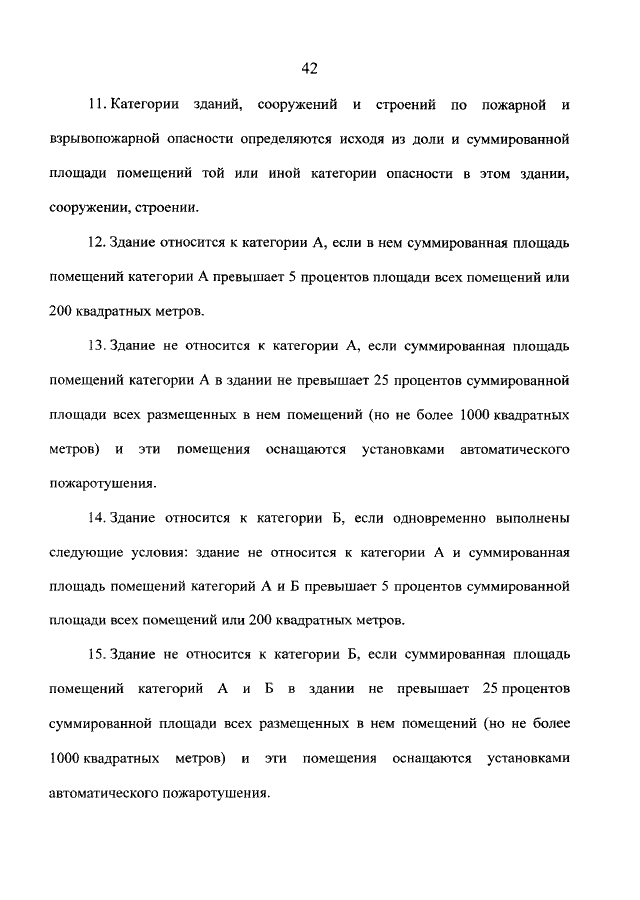 42

11. Категории зданий, сооружений и строений по пожарной и взрывопожарной опасности определяются исходя из доли и суммированной площади помещений той или иной категории опасности в этом здании, сооружении, строении.

12. Здание относится к категории А, если в нем суммированная площадь помещений категории А превышает 5 процентов площади всех помещений или 200 квадратных метров.

13. Здание не относится к категории А, если суммированная площадь помещений категории А в здании не превышает 25 процентов суммированной площади всех размещенных в нем помещений (но не более 1000 квадратных метров) и эти помещения оснащаются установками автоматического пожаротушения.

14. Здание относится к категории Б, если одновременно выполнены следующие условия: здание не относится к категории А и суммированная площадь помещений категорий А и Б превышает 5 процентов суммированной площади всех помещений или 200 квадратных метров.

15. Здание не относится к категории Б, если суммированная площадь помещений категорий А и Б в здании не превышает 25 процентов суммированной площади всех размещенных в нем помещений (но не более 1000 квадратных метров) и эти помещения оснащаются установками автоматического пожаротушения.